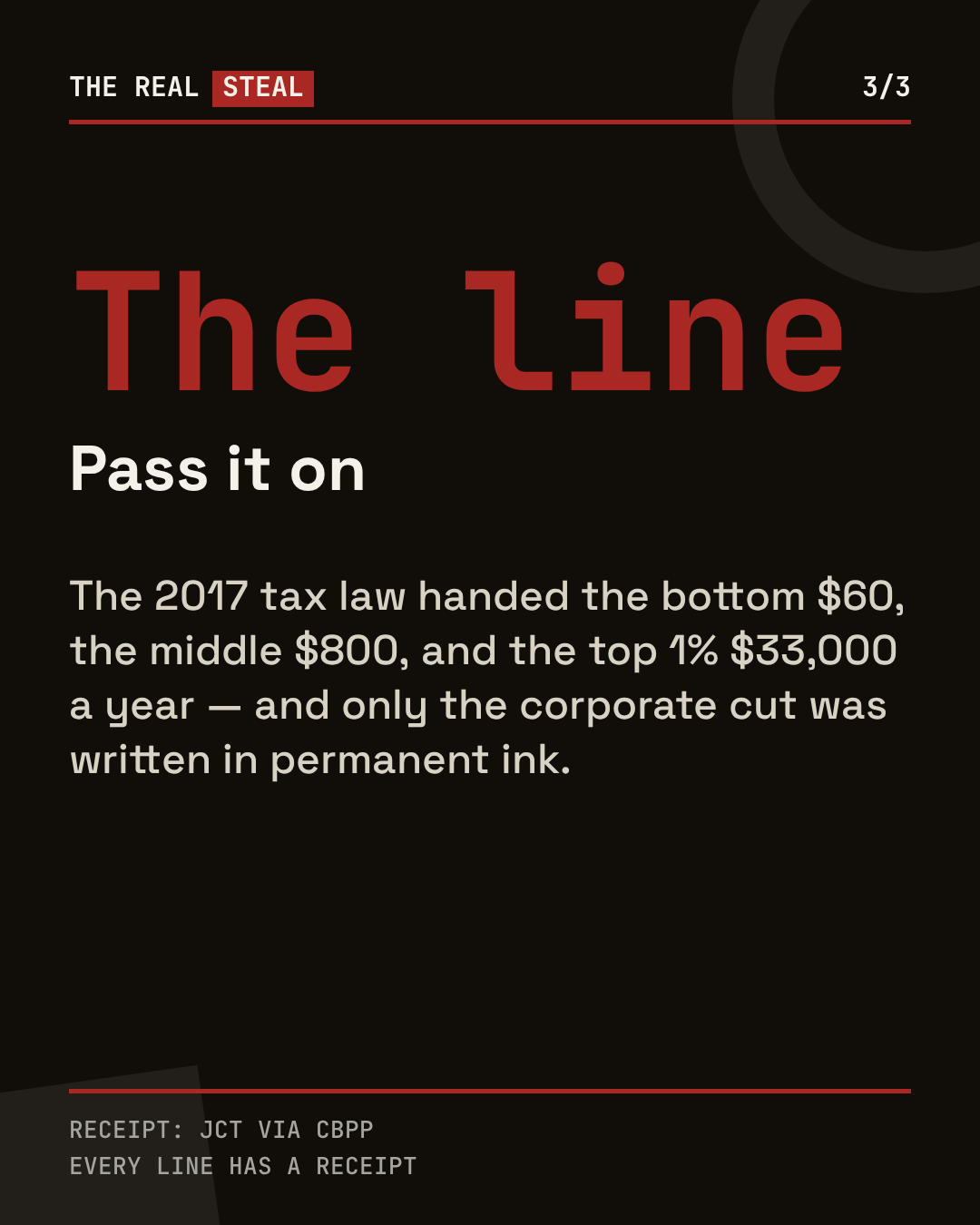 THE REAL STEAL
3/3

The line

Pass it on

The 2017 tax law handed the bottom $60, the middle $800, and the top 1% $33,000 a year — and only the corporate cut was written in permanent ink.

RECEIPT: JCT VIA CBPP
EVERY LINE HAS A RECEIPT